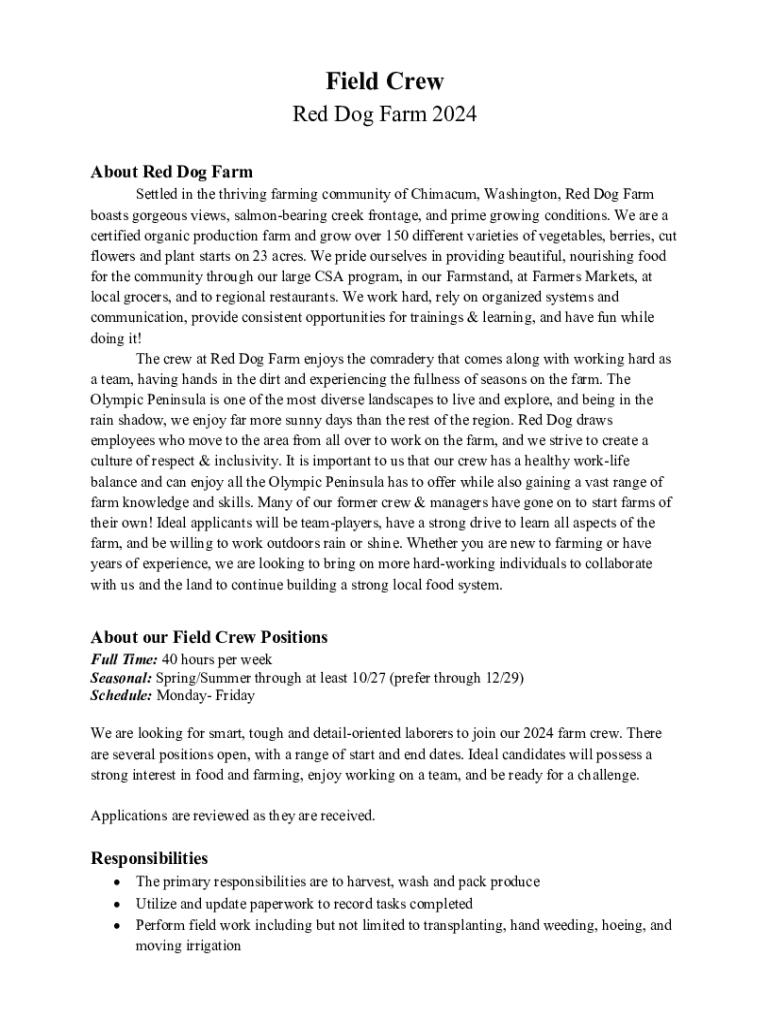 Field Crew

Red Dog Farm 2024

About Red Dog Farm

Settled in the thriving farming community of Chimacum, Washington, Red Dog Farm boasts gorgeous views, salmon-bearing creek frontage, and prime growing conditions. We are a certified organic production farm and grow over 150 different varieties of vegetables, berries, cut flowers and plant starts on 23 acres. We pride ourselves in providing beautiful, nourishing food for the community through our large CSA program, in our Farmstand, at Farmers Markets, at local grocers, and to regional restaurants. We work hard, rely on organized systems and communication, provide consistent opportunities for trainings & learning, and have fun while doing it!

The crew at Red Dog Farm enjoys the comradery that comes along with working hard as a team, having hands in the dirt and experiencing the fullness of seasons on the farm. The Olympic Peninsula is one of the most diverse landscapes to live and explore, and being in the rain shadow, we enjoy far more sunny days than the rest of the region. Red Dog draws employees who move to the area from all over to work on the farm, and we strive to create a culture of respect & inclusivity. It is important to us that our crew has a healthy work-life balance and can enjoy all the Olympic Peninsula has to offer while also gaining a vast range of farm knowledge and skills. Many of our former crew & managers have gone on to start farms of their own! Ideal applicants will be team-players, have a strong drive to learn all aspects of the farm, and be willing to work outdoors rain or shine. Whether you are new to farming or have years of experience, we are looking to bring on more hard-working individuals to collaborate with us and the land to continue building a strong local food system.

About our Field Crew Positions

Full Time: 40 hours per week
Seasonal: Spring/Summer through at least 10/27 (prefer through 12/29)
Schedule: Monday- Friday

We are looking for smart, tough and detail-oriented laborers to join our 2024 farm crew. There are several positions open, with a range of start and end dates. Ideal candidates will possess a strong interest in food and farming, enjoy working on a team, and be ready for a challenge.

Applications are reviewed as they are received.

Responsibilities

• The primary responsibilities are to harvest, wash and pack produce
• Utilize and update paperwork to record tasks completed
• Perform field work including but not limited to transplanting, hand weeding, hoeing, and moving irrigation